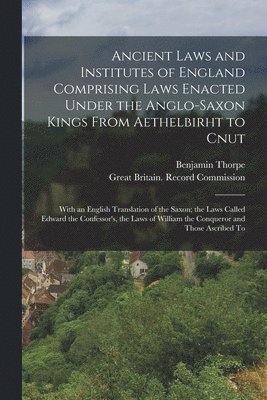 Ancient Laws and Institutes of England Comprising Laws Enacted Under the Anglo-Saxon Kings From Aethelbirht to Cnut

Benjamin Thorpe
Great Britain. Record Commission

With an English Translation of the Saxon; the Laws Called Edward the Confessor's, the Laws of William the Conqueror and Those Ascribed To